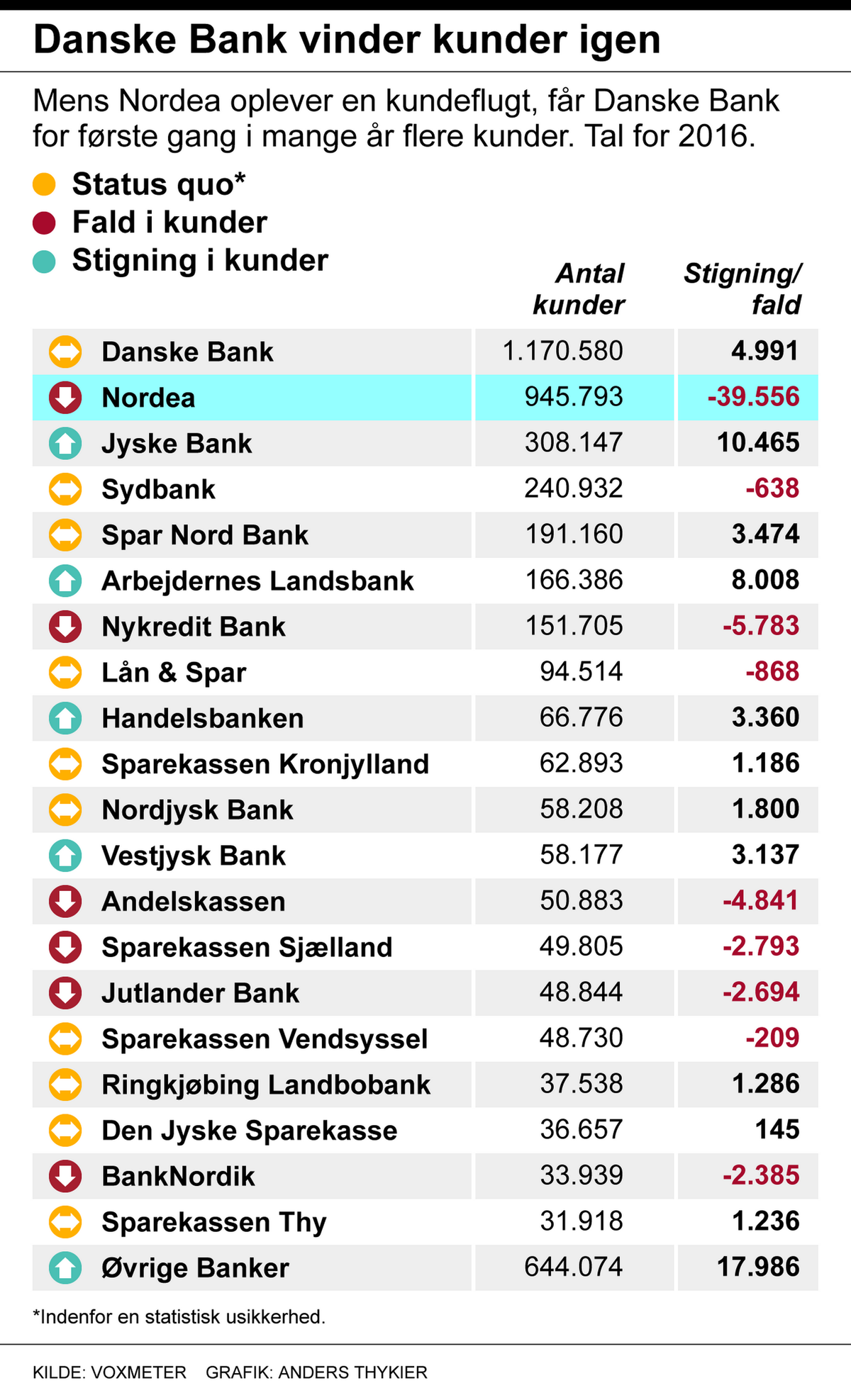 Danske Bank vinder kunder igen

Mens Nordea oplever en kundeflugt, får Danske Bank for første gang i mange år flere kunder. Tal for 2016.

Status quo*
Fald i kunder
Stigning i kunder

| | Antal kunder | Stigning/ fald |
|---|---|---|
| Danske Bank | 1.170.580 | 4.991 |
| Nordea | 945.793 | -39.556 |
| Jyske Bank | 308.147 | 10.465 |
| Sydbank | 240.932 | -638 |
| Spar Nord Bank | 191.160 | 3.474 |
| Arbejdernes Landsbank | 166.386 | 8.008 |
| Nykredit Bank | 151.705 | -5.783 |
| Lån & Spar | 94.514 | -868 |
| Handelsbanken | 66.776 | 3.360 |
| Sparekassen Kronjylland | 62.893 | 1.186 |
| Nordjysk Bank | 58.208 | 1.800 |
| Vestjysk Bank | 58.177 | 3.137 |
| Andelskassen | 50.883 | -4.841 |
| Sparekassen Sjælland | 49.805 | -2.793 |
| Jutlander Bank | 48.844 | -2.694 |
| Sparekassen Vendsyssel | 48.730 | -209 |
| Ringkjøbing Landbobank | 37.538 | 1.286 |
| Den Jyske Sparekasse | 36.657 | 145 |
| BankNordik | 33.939 | -2.385 |
| Sparekassen Thy | 31.918 | 1.236 |
| Øvrige Banker | 644.074 | 17.986 |

*Indenfor en statistisk usikkerhed.

KILDE: VOXMETER GRAFIK: ANDERS THYKIER